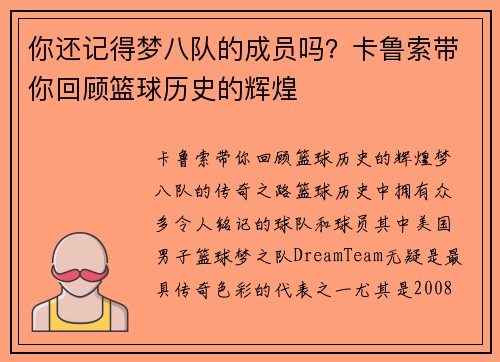 你还记得梦八队的成员吗？卡鲁索带你回顾篮球历史的辉煌

卡鲁索带你回顾篮球历史的辉煌梦八队的传奇之路篮球历史中拥有众多令人铭记的球队和球员其中美国男子篮球梦之队DreamTeam无疑是最具传奇色彩的代表之一尤其是2008